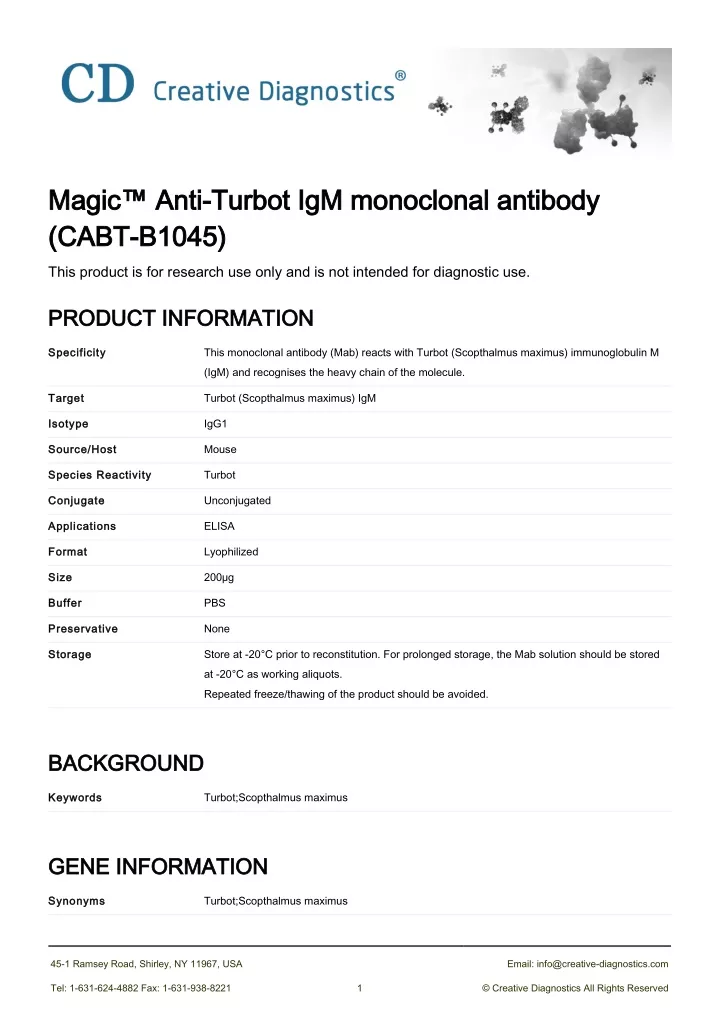 CD Creative Diagnostics®

Magic™ Anti-Turbot IgM monoclonal antibody (CABT-B1045)

This product is for research use only and is not intended for diagnostic use.

PRODUCT INFORMATION

| | |
|---|---|
| Specificity | This monoclonal antibody (Mab) reacts with Turbot (Scopthalmus maximus) immunoglobulin M (IgM) and recognises the heavy chain of the molecule. |
| Target | Turbot (Scopthalmus maximus) IgM |
| Isotype | IgG1 |
| Source/Host | Mouse |
| Species Reactivity | Turbot |
| Conjugate | Unconjugated |
| Applications | ELISA |
| Format | Lyophilized |
| Size | 200μg |
| Buffer | PBS |
| Preservative | None |
| Storage | Store at -20°C prior to reconstitution. For prolonged storage, the Mab solution should be stored at -20°C as working aliquots. Repeated freeze/thawing of the product should be avoided. |

BACKGROUND

| | |
|---|---|
| Keywords | Turbot;Scopthalmus maximus |

GENE INFORMATION

| | |
|---|---|
| Synonyms | Turbot;Scopthalmus maximus |

45-1 Ramsey Road, Shirley, NY 11967, USA
Email: info@creative-diagnostics.com
Tel: 1-631-624-4882 Fax: 1-631-938-8221
1
© Creative Diagnostics All Rights Reserved